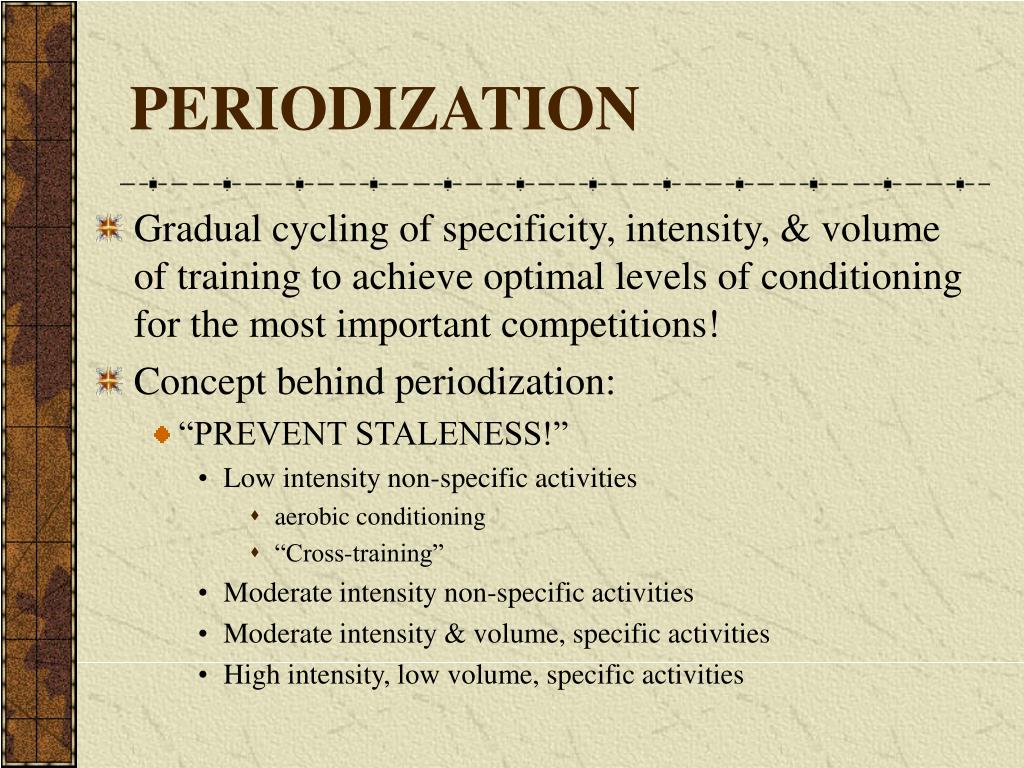 PERIODIZATION

Gradual cycling of specificity, intensity, & volume of training to achieve optimal levels of conditioning for the most important competitions!

Concept behind periodization:

“PREVENT STALENESS!”

• Low intensity non-specific activities

aerobic conditioning

“Cross-training”

• Moderate intensity non-specific activities

• Moderate intensity & volume, specific activities

• High intensity, low volume, specific activities